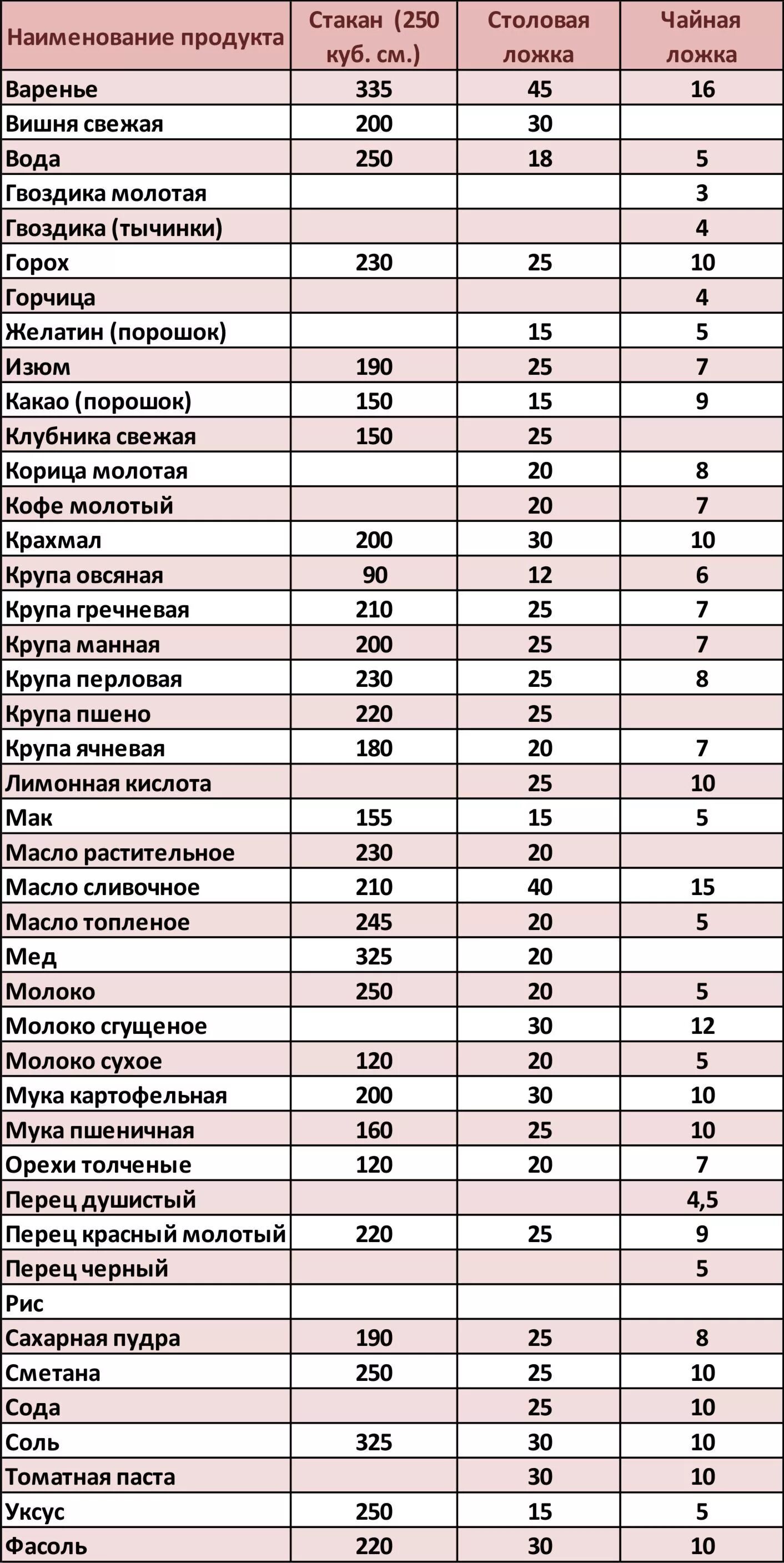 | Наименование продукта | Стакан (250 куб. см.) | Столовая ложка | Чайная ложка |
|---|---|---|---|
| Варенье | 335 | 45 | 16 |
| Вишня свежая | 200 | 30 | |
| Вода | 250 | 18 | 5 |
| Гвоздика молотая | | | 3 |
| Гвоздика (тычинки) | | | 4 |
| Горох | 230 | 25 | 10 |
| Горчица | | | 4 |
| Желатин (порошок) | | 15 | 5 |
| Изюм | 190 | 25 | 7 |
| Какао (порошок) | 150 | 15 | 9 |
| Клубника свежая | 150 | 25 | |
| Корица молотая | | 20 | 8 |
| Кофе молотый | | 20 | 7 |
| Крахмал | 200 | 30 | 10 |
| Крупа овсяная | 90 | 12 | 6 |
| Крупа гречневая | 210 | 25 | 7 |
| Крупа манная | 200 | 25 | 7 |
| Крупа перловая | 230 | 25 | 8 |
| Крупа пшено | 220 | 25 | |
| Крупа ячневая | 180 | 20 | 7 |
| Лимонная кислота | | 25 | 10 |
| Мак | 155 | 15 | 5 |
| Масло растительное | 230 | 20 | |
| Масло сливочное | 210 | 40 | 15 |
| Масло топленое | 245 | 20 | 5 |
| Мед | 325 | 20 | |
| Молоко | 250 | 20 | 5 |
| Молоко сгущеное | | 30 | 12 |
| Молоко сухое | 120 | 20 | 5 |
| Мука картофельная | 200 | 30 | 10 |
| Мука пшеничная | 160 | 25 | 10 |
| Орехи толченые | 120 | 20 | 7 |
| Перец душистый | | | 4,5 |
| Перец красный молотый | 220 | 25 | 9 |
| Перец черный | | | 5 |
| Рис | | | |
| Сахарная пудра | 190 | 25 | 8 |
| Сметана | 250 | 25 | 10 |
| Сода | | 25 | 10 |
| Соль | 325 | 30 | 10 |
| Томатная паста | | 30 | 10 |
| Уксус | 250 | 15 | 5 |
| Фасоль | 220 | 30 | 10 |